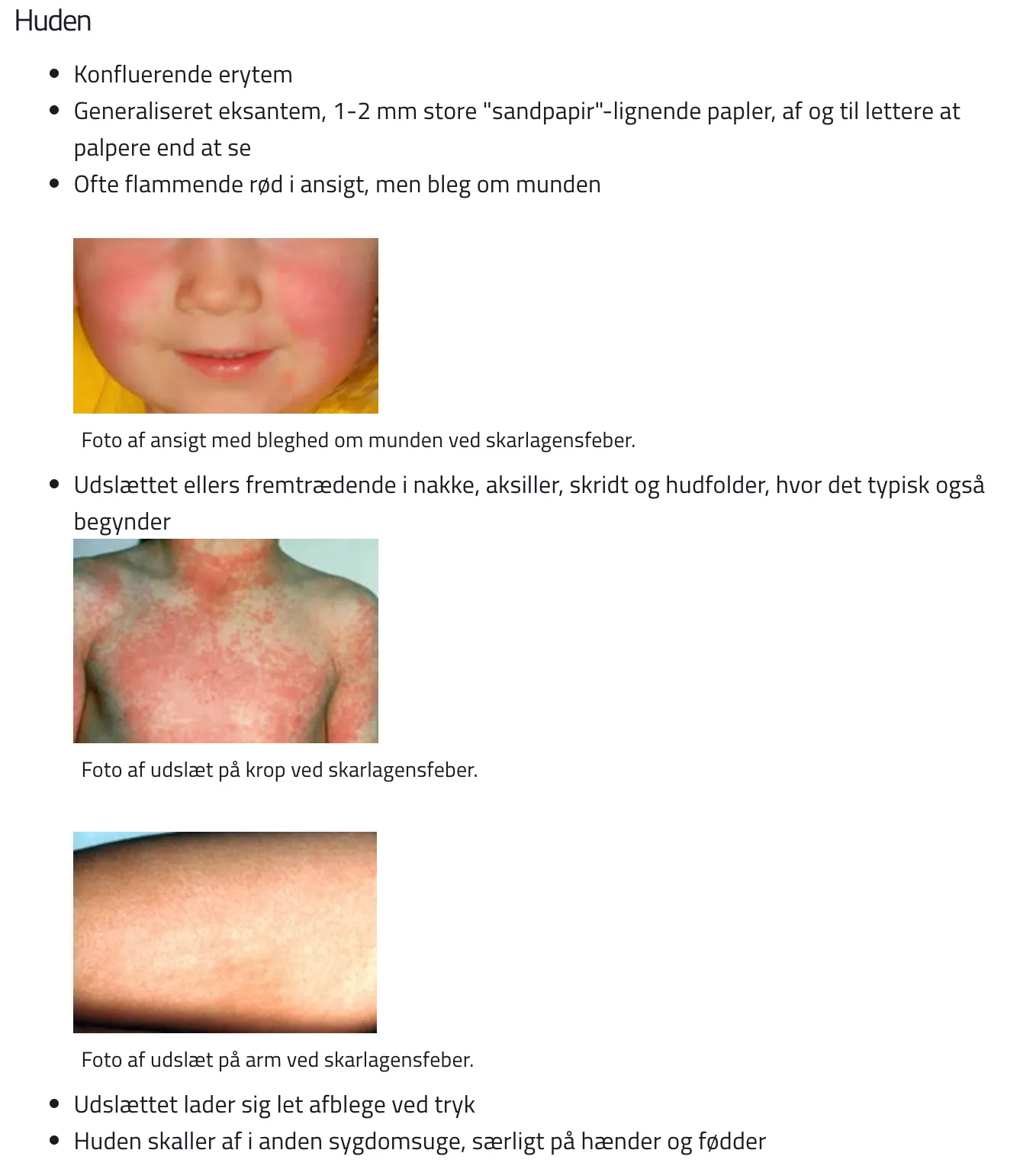 Huden

- Konfluerende erytem
- Generaliseret eksantem, 1-2 mm store "sandpapir"-lignende papler, af og til lettere at palpere end at se
- Ofte flammende rød i ansigt, men bleg om munden

Foto af ansigt med bleghed om munden ved skarlagensfeber.

- Udslættet ellers fremtrædende i nakke, aksiller, skridt og hudfolder, hvor det typisk også begynder

Foto af udslæt på krop ved skarlagensfeber.

Foto af udslæt på arm ved skarlagensfeber.

- Udslættet lader sig let afblege ved tryk
- Huden skaller af i anden sygdomsuge, særligt på hænder og fødder